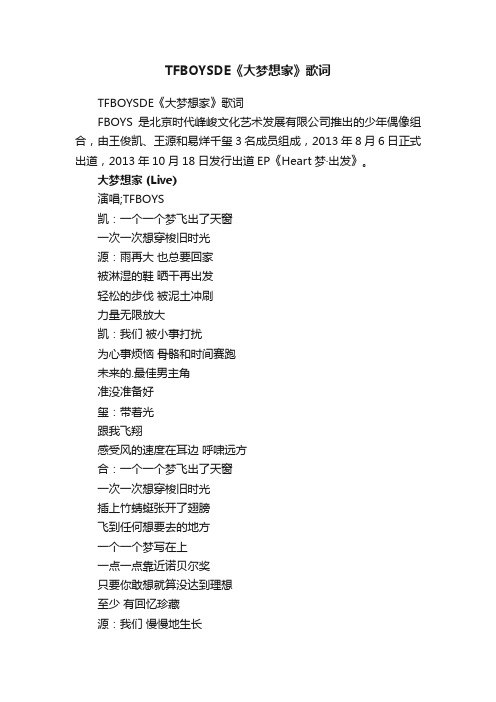 TFBOYSDE《大梦想家》歌词

TFBOYSDE《大梦想家》歌词

FBOYS 是北京时代峰峻文化艺术发展有限公司推出的少年偶像组合，由王俊凯、王源和易烊千玺 3 名成员组成，2013 年 8 月 6 日正式出道，2013 年 10 月 18 日发行出道 EP《Heart 梦·出发》。

大梦想家 (Live)

演唱;TFBOYS

凯：一个一个梦飞出了天窗

一次一次想穿梭旧时光

源：雨再大 也总要回家

被淋湿的鞋 晒干再出发

轻松的步伐 被泥土冲刷

力量无限放大

凯：我们 被小事打扰

为心事烦恼 骨骼和时间赛跑

未来的.最佳男主角

准没准备好

玺：带着光

跟我飞翔

感受风的速度在耳边 呼啸远方

合：一个一个梦飞出了天窗

一次一次想穿梭旧时光

插上竹蜻蜓张开了翅膀

飞到任何想要去的地方

一个一个梦写在上

一点一点靠近诺贝尔奖

只要你敢想就算没达到理想

至少 有回忆珍藏

源：我们 慢慢地生长